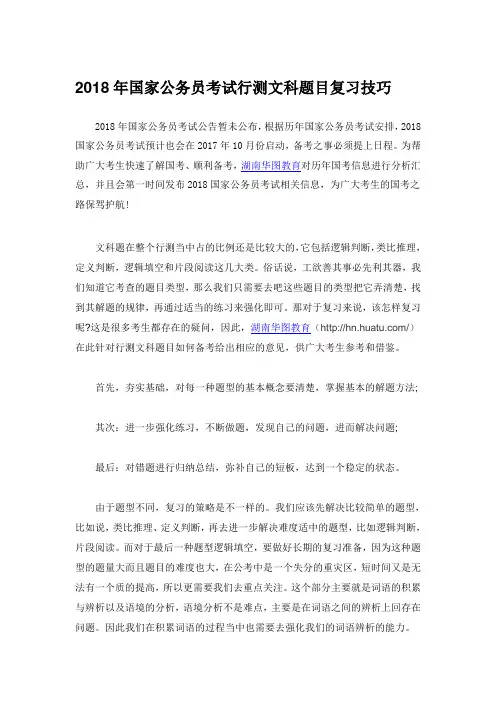 2018 年国家公务员考试行测文科题目复习技巧

2018 年国家公务员考试公告暂未公布，根据历年国家公务员考试安排，2018 国家公务员考试预计也会在 2017 年 10 月份启动，备考之事必须提上日程。为帮助广大考生快速了解国考、顺利备考，湖南华图教育对历年国考信息进行分析汇总，并且会第一时间发布 2018 国家公务员考试相关信息，为广大考生的国考之路保驾护航！

文科题在整个行测当中占的比例还是比较大的，它包括逻辑判断，类比推理，定义判断，逻辑填空和片段阅读这几大类。俗话说，工欲善其事必先利其器，我们知道它考查的题目类型，那么我们只需要去吧这些题目的类型把它弄清楚，找到其解题的规律，再通过适当的练习来强化即可。那对于复习来说，该怎样复习呢?这是很多考生都存在的疑问，因此，湖南华图教育（http://hn.huatu.com/）在此针对行测文科题目如何备考给出相应的意见，供广大考生参考和借鉴。

首先，夯实基础，对每一种题型的基本概念要清楚，掌握基本的解题方法;

其次：进一步强化练习，不断做题，发现自己的问题，进而解决问题;

最后：对错题进行归纳总结，弥补自己的短板，达到一个稳定的状态。

由于题型不同，复习的策略是不一样的。我们应该先解决比较简单的题型，比如说，类比推理、定义判断，再去进一步解决难度适中的题型，比如逻辑判断，片段阅读。而对于最后一种题型逻辑填空，要做好长期的复习准备，因为这种题型的题量大而且题目的难度也大，在公考中是一个失分的重灾区，短时间又是无法有一个质的提高，所以更需要我们去重点关注。这个部分主要就是词语的积累与辨析以及语境的分析，语境分析不是难点，主要是在词语之间的辨析上回存在问题。因此我们在积累词语的过程当中也需要去强化我们的词语辨析的能力。